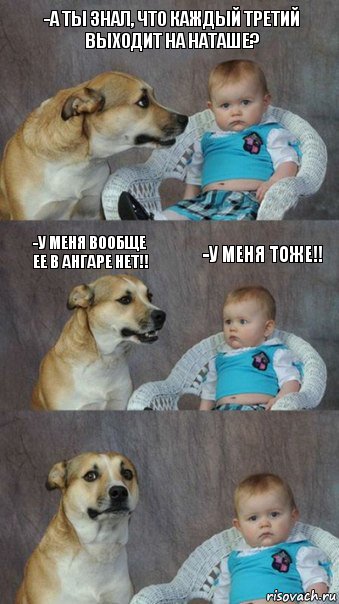 -А ТЫ ЗНАЛ, ЧТО КАЖДЫЙ ТРЕТИЙ ВЫХОДИТ НА НАТАШЕ?

-У МЕНЯ ВООБЩЕ ЕЕ В АНГАРЕ НЕТ!!

-У МЕНЯ ТОЖЕ!!

risovach.ru